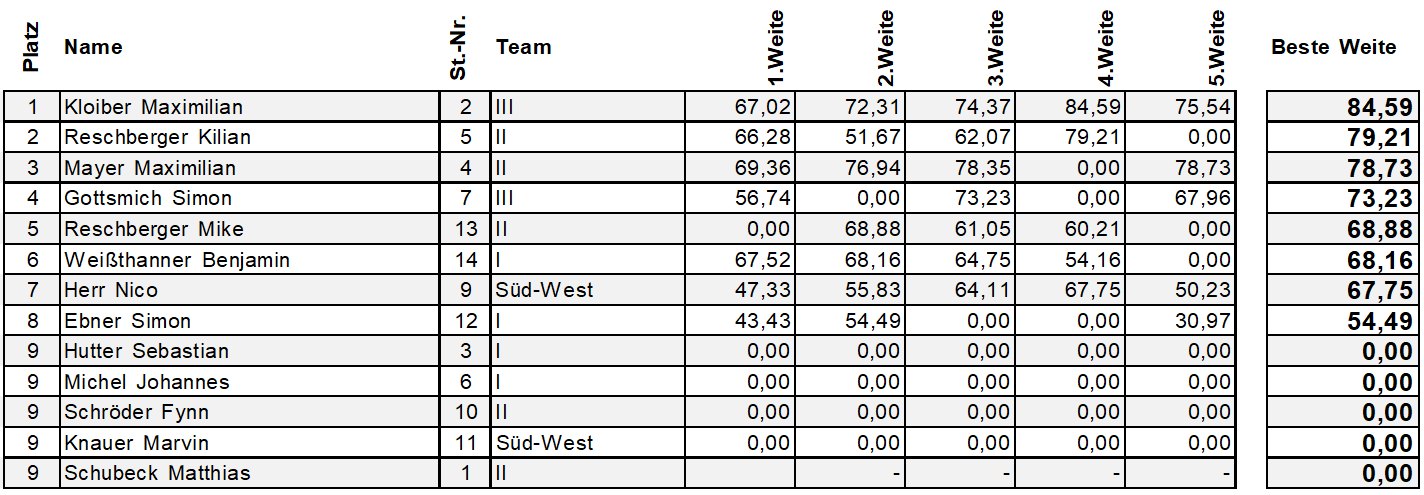 | Platz | Name | St.-Nr. | Team | 1.Weite | 2.Weite | 3.Weite | 4.Weite | 5.Weite | Beste Weite |
|---|---|---|---|---|---|---|---|---|---|
| 1 | Kloiber Maximilian | 2 | III | 67,02 | 72,31 | 74,37 | 84,59 | 75,54 | 84,59 |
| 2 | Reschberger Kilian | 5 | II | 66,28 | 51,67 | 62,07 | 79,21 | 0,00 | 79,21 |
| 3 | Mayer Maximilian | 4 | II | 69,36 | 76,94 | 78,35 | 0,00 | 78,73 | 78,73 |
| 4 | Gottsmich Simon | 7 | III | 56,74 | 0,00 | 73,23 | 0,00 | 67,96 | 73,23 |
| 5 | Reschberger Mike | 13 | II | 0,00 | 68,88 | 61,05 | 60,21 | 0,00 | 68,88 |
| 6 | Weißthanner Benjamin | 14 | I | 67,52 | 68,16 | 64,75 | 54,16 | 0,00 | 68,16 |
| 7 | Herr Nico | 9 | Süd-West | 47,33 | 55,83 | 64,11 | 67,75 | 50,23 | 67,75 |
| 8 | Ebner Simon | 12 | I | 43,43 | 54,49 | 0,00 | 0,00 | 30,97 | 54,49 |
| 9 | Hutter Sebastian | 3 | I | 0,00 | 0,00 | 0,00 | 0,00 | 0,00 | 0,00 |
| 9 | Michel Johannes | 6 | I | 0,00 | 0,00 | 0,00 | 0,00 | 0,00 | 0,00 |
| 9 | Schröder Fynn | 10 | II | 0,00 | 0,00 | 0,00 | 0,00 | 0,00 | 0,00 |
| 9 | Knauer Marvin | 11 | Süd-West | 0,00 | 0,00 | 0,00 | 0,00 | 0,00 | 0,00 |
| 9 | Schubeck Matthias | 1 | II |  | - | - | - | - | 0,00 |